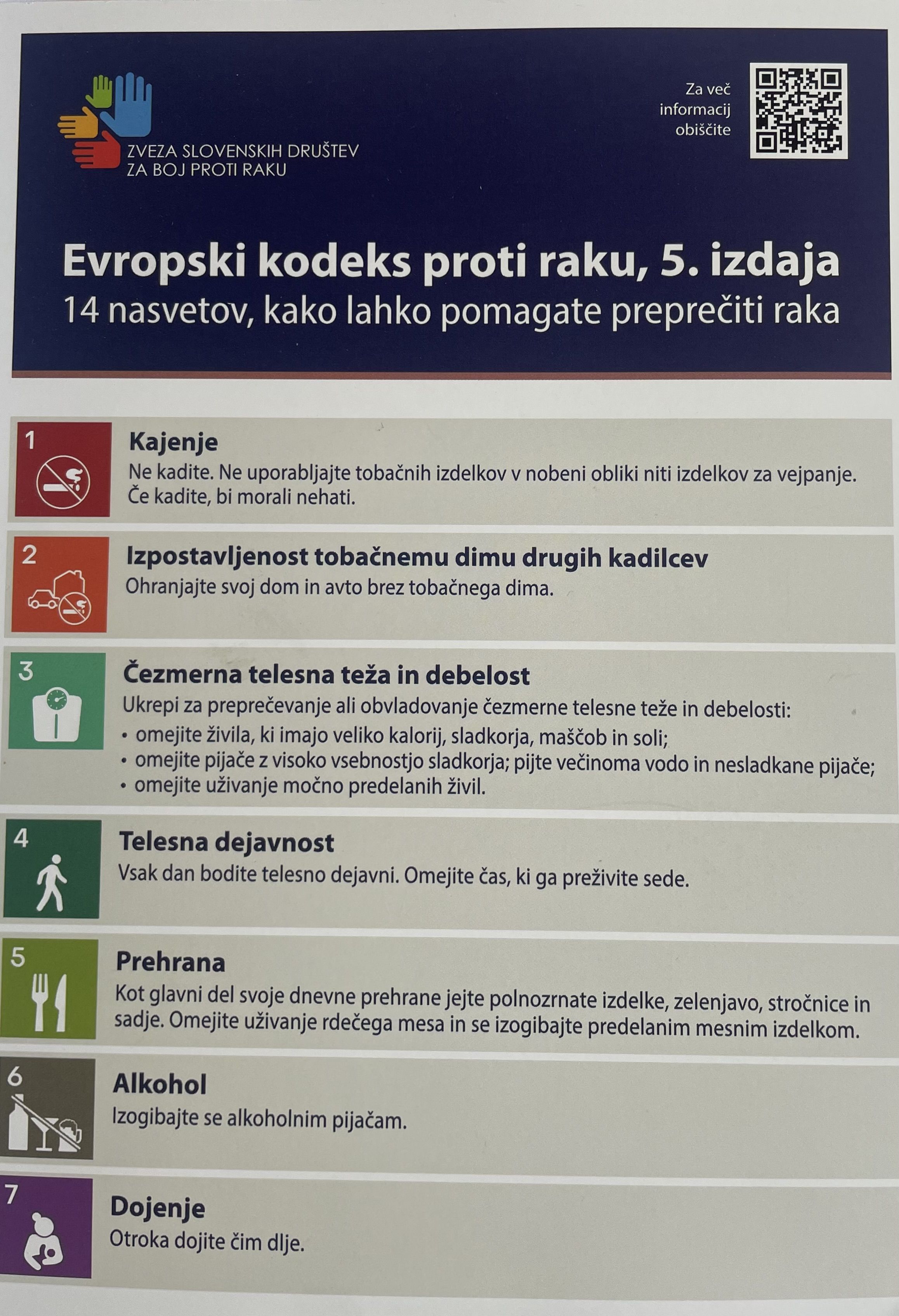 ZVEZA SLOVENSKIH DRUŠTEV
ZA BOJ PROTI RAKU

Za več
informacij
obiščite

Evropski kodeks proti raku, 5. izdaja
14 nasvetov, kako lahko pomagate preprečiti raka

1
Kajenje
Ne kadite. Ne uporabljajte tobačnih izdelkov v nobeni obliki niti izdelkov za vejpanje. Če kadite, bi morali nehati.

2
Izpostavljenost tobačnemu dimu drugih kadilcev
Ohranjajte svoj dom in avto brez tobačnega dima.

3
Čezmerna telesna teža in debelost
Ukrepi za preprečevanje ali obvladovanje čezmerne telesne teže in debelosti:
• omejite živila, ki imajo veliko kalorij, sladkorja, maščob in soli;
• omejite pijače z visoko vsebnostjo sladkorja; pijte večinoma vodo in nesladkane pijače;
• omejite uživanje močno predelanih živil.

4
Telesna dejavnost
Vsak dan bodite telesno dejavni. Omejite čas, ki ga preživite sede.

5
Prehrana
Kot glavni del svoje dnevne prehrane jejte polnozrnate izdelke, zelenjavo, stročnice in sadje. Omejite uživanje rdečega mesa in se izogibajte predelanim mesnim izdelkom.

6
Alkohol
Izogibajte se alkoholnim pijačam.

7
Dojenje
Otroka dojite čim dlje.